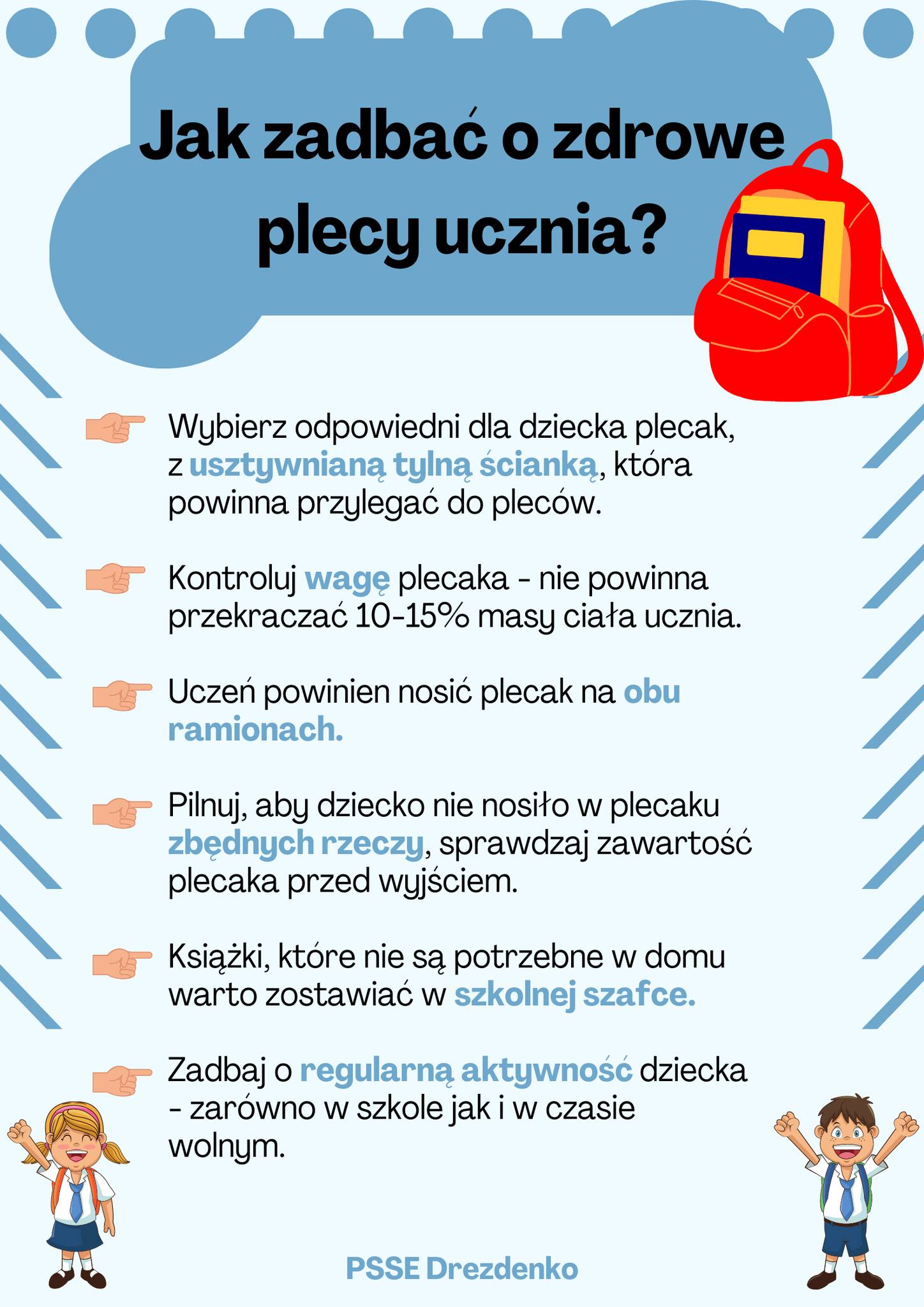 Jak zadbać o zdrowe plecy ucznia?

Wybierz odpowiedni dla dziecka plecak, z usztywnianą tylną ścianką, która powinna przylegać do pleców.

Kontroluj wagę plecaka - nie powinna przekraczać 10-15% masy ciała ucznia.

Uczeń powinien nosić plecak na obu ramionach.

Pilnuj, aby dziecko nie nosiło w plecaku zbędnych rzeczy, sprawdzaj zawartość plecaka przed wyjściem.

Książki, które nie są potrzebne w domu warto zostawiać w szkolnej szafce.

Zadbaj o regularną aktywność dziecka - zarówno w szkole jak i w czasie wolnym.

PSSE Drezdenko